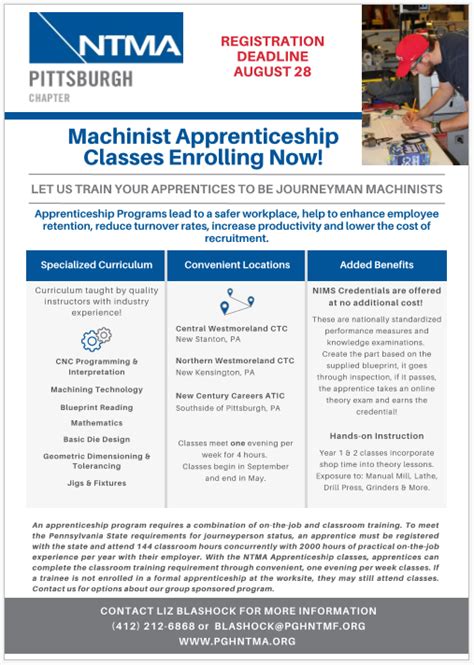 NTMA
PITTSBURGH
CHAPTER

REGISTRATION DEADLINE AUGUST 28

Machinist Apprenticeship Classes Enrolling Now!

LET US TRAIN YOUR APPRENTICES TO BE JOURNEYMAN MACHINISTS

Apprenticeship Programs lead to a safer workplace, help to enhance employee retention, reduce turnover rates, increase productivity and lower the cost of recruitment.

Specialized Curriculum

Curriculum taught by quality instructors with industry experience!

CNC Programming & Interpretation

Machining Technology

Blueprint Reading

Mathematics

Basic Die Design

Geometric Dimensioning & Tolerancing

Jigs & Fixtures

Convenient Locations

Central Westmoreland CTC
New Stanton, PA

Northern Westmoreland CTC
New Kensington, PA

New Century Careers ATIC
Southside of Pittsburgh, PA

Classes meet one evening per week for 4 hours. Classes begin in September and end in May.

Added Benefits

NIMS Credentials are offered at no additional cost!

These are nationally standardized performance measures and knowledge examinations. Create the part based on the supplied blueprint, it goes through inspection, if it passes, the apprentice takes an online theory exam and earns the credential!

Hands-on Instruction

Year 1 & 2 classes incorporate shop time into theory lessons. Exposure to: Manual Mill, Lathe, Drill Press, Grinders & More.

An apprenticeship program requires a combination of on-the-job and classroom training. To meet the Pennsylvania State requirements for journeyperson status, an apprentice must be registered with the state and attend 144 classroom hours concurrently with 2000 hours of practical on-the-job experience per year with their employer. With the NTMA Apprenticeship classes, apprentices can complete the classroom training requirement through convenient, one evening per week classes. If a trainee is not enrolled in a formal apprenticeship at the worksite, they may still attend classes. Contact us for options about our group sponsored program.

CONTACT LIZ BLASHOCK FOR MORE INFORMATION
(412) 212-6868 or BLASHOCK@PGHNTMF.ORG
WWW.PGHNTMA.ORG